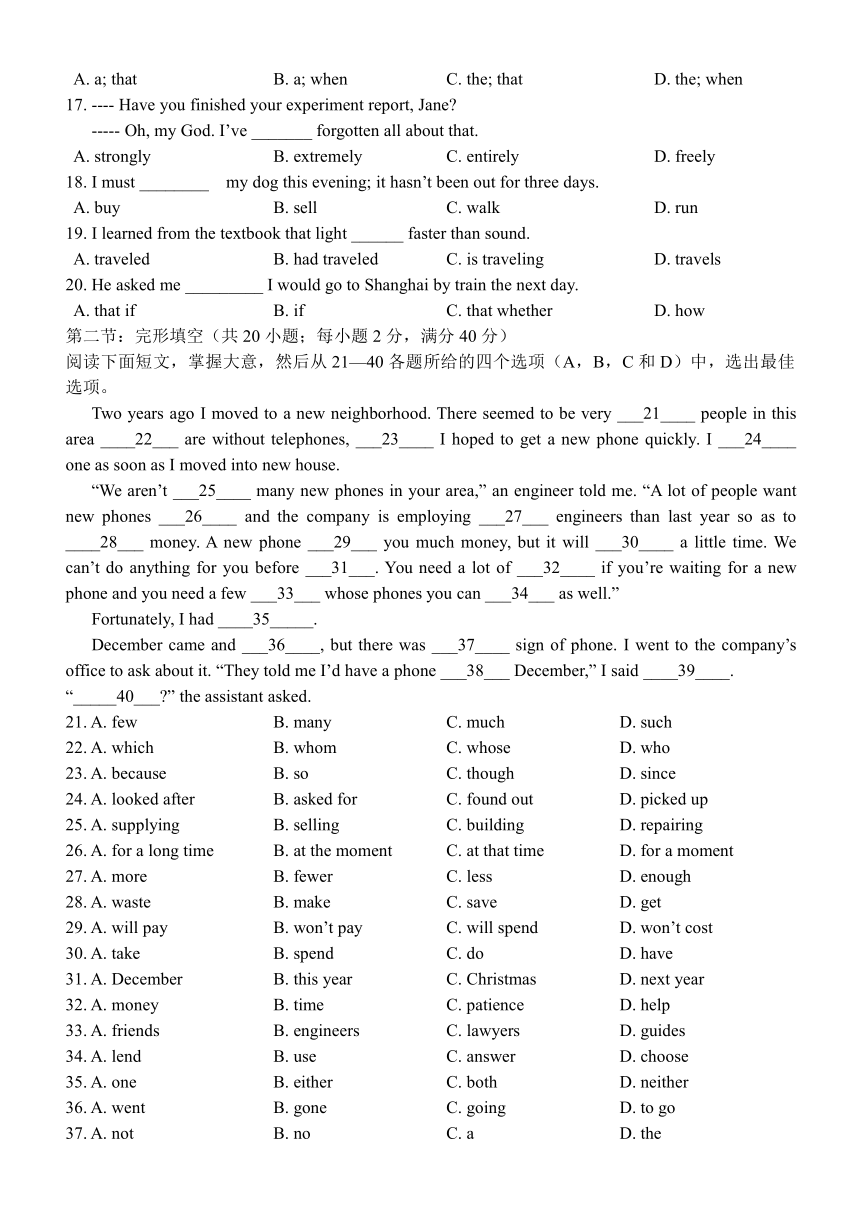 A. a; that B. a; when C. the; that D. the; when
17. ---- Have you finished your experiment report, Jane?
----- Oh, my God. I've _______ forgotten all about that.
A. strongly B. extremely C. entirely D. freely
18. I must ________ my dog this evening; it hasn't been out for three days.
A. buy B. sell C. walk D. run
19. I learned from the textbook that light ______ faster than sound.
A. traveled B. had traveled C. is traveling D. travels
20. He asked me _________ I would go to Shanghai by train the next day.
A. that if B. if C. that whether D. how
第二节：完形填空（共 20 小题；每小题 2 分，满分 40 分）
阅读下面短文，掌握大意，然后从 21—40 各题所给的四个选项（A，B，C 和 D）中，选出最佳选项。

Two years ago I moved to a new neighborhood. There seemed to be very ___21____ people in this area ____22___ are without telephones, ___23____ I hoped to get a new phone quickly. I ___24____ one as soon as I moved into new house.

"We aren't ___25____ many new phones in your area," an engineer told me. "A lot of people want new phones ___26____ and the company is employing ___27___ engineers than last year so as to ____28___ money. A new phone ___29___ you much money, but it will ___30____ a little time. We can't do anything for you before ___31___. You need a lot of ___32____ if you're waiting for a new phone and you need a few ___33___ whose phones you can ___34___ as well."

Fortunately, I had ____35_____.

December came and ___36____, but there was ___37____ sign of phone. I went to the company's office to ask about it. "They told me I'd have a phone ___38___ December," I said ____39____.
"_____40___?" the assistant asked.

21. A. few B. many C. much D. such
22. A. which B. whom C. whose D. who
23. A. because B. so C. though D. since
24. A. looked after B. asked for C. found out D. picked up
25. A. supplying B. selling C. building D. repairing
26. A. for a long time B. at the moment C. at that time D. for a moment
27. A. more B. fewer C. less D. enough
28. A. waste B. make C. save D. get
29. A. will pay B. won't pay C. will spend D. won't cost
30. A. take B. spend C. do D. have
31. A. December B. this year C. Christmas D. next year
32. A. money B. time C. patience D. help
33. A. friends B. engineers C. lawyers D. guides
34. A. lend B. use C. answer D. choose
35. A. one B. either C. both D. neither
36. A. went B. gone C. going D. to go
37. A. not B. no C. a D. the